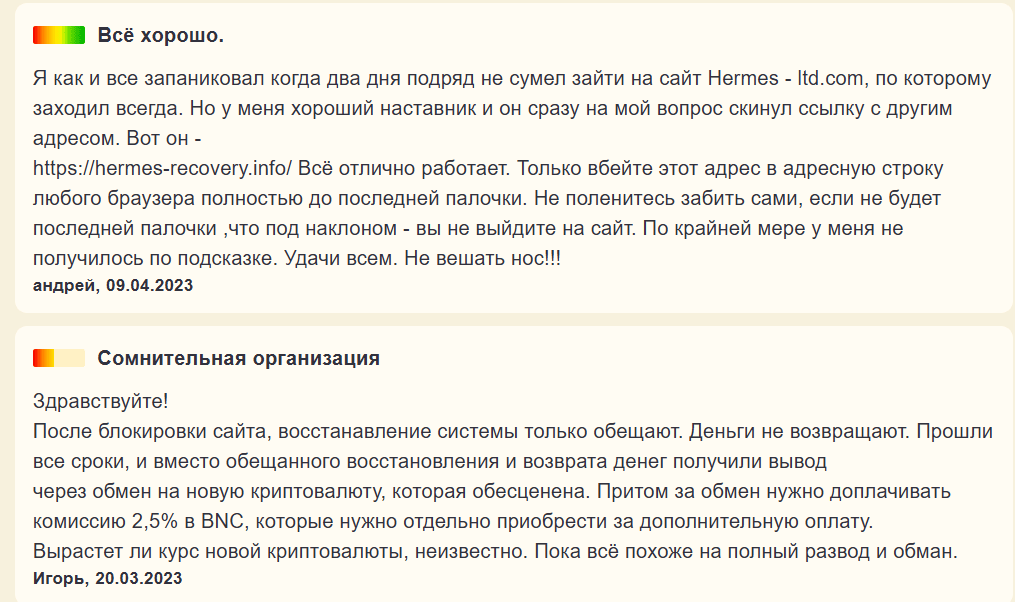 Всё хорошо.

Я как и все запаниковал когда два дня подряд не сумел зайти на сайт Hermes - ltd.com, по которому заходил всегда. Но у меня хороший наставник и он сразу на мой вопрос скинул ссылку с другим адресом. Вот он -
https://hermes-recovery.info/ Всё отлично работает. Только вбейте этот адрес в адресную строку любого браузера полностью до последней палочки. Не поленитесь забить сами, если не будет последней палочки ,что под наклоном - вы не выйдите на сайт. По крайней мере у меня не получилось по подсказке. Удачи всем. Не вешать нос!!!
андрей, 09.04.2023

Сомнительная организация

Здравствуйте!
После блокировки сайта, восстанавление системы только обещают. Деньги не возвращают. Прошли все сроки, и вместо обещанного восстановления и возврата денег получили вывод
через обмен на новую криптовалюту, которая обесценена. Притом за обмен нужно доплачивать комиссию 2,5% в BNC, которые нужно отдельно приобрести за дополнительную оплату.
Вырастет ли курс новой криптовалюты, неизвестно. Пока всё похоже на полный развод и обман.
Игорь, 20.03.2023